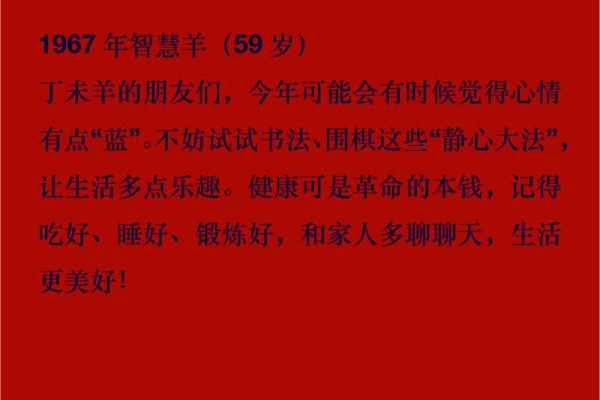 1967 年智慧羊（59 岁）

丁未羊的朋友们，今年可能会有时候觉得心情有点“蓝”。不妨试试书法、围棋这些“静心大法”，让生活多点乐趣。健康可是革命的本钱，记得吃好、睡好、锻炼好，和家人多聊聊天，生活更美好！